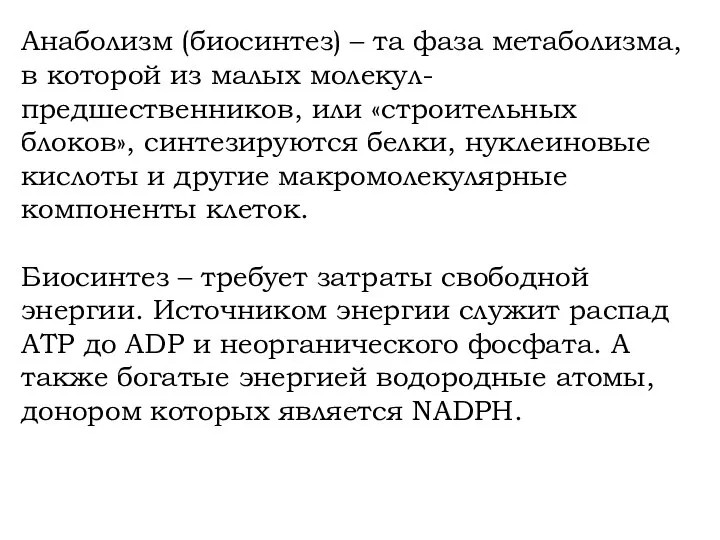 Анаболизм (биосинтез) – та фаза метаболизма, в которой из малых молекул-предшественников, или «строительных блоков», синтезируются белки, нуклеиновые кислоты и другие макромолекулярные компоненты клеток.

Биосинтез – требует затраты свободной энергии. Источником энергии служит распад ATP до ADP и неорганического фосфата. А также богатые энергией водородные атомы, донором которых является NADPH.